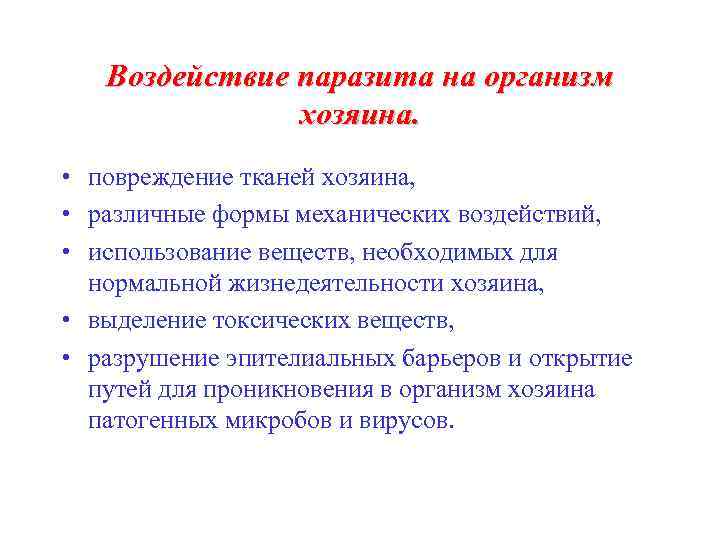 Воздействие паразита на организм хозяина.

• повреждение тканей хозяина,
• различные формы механических воздействий,
• использование веществ, необходимых для нормальной жизнедеятельности хозяина,
• выделение токсических веществ,
• разрушение эпителиальных барьеров и открытие путей для проникновения в организм хозяина патогенных микробов и вирусов.